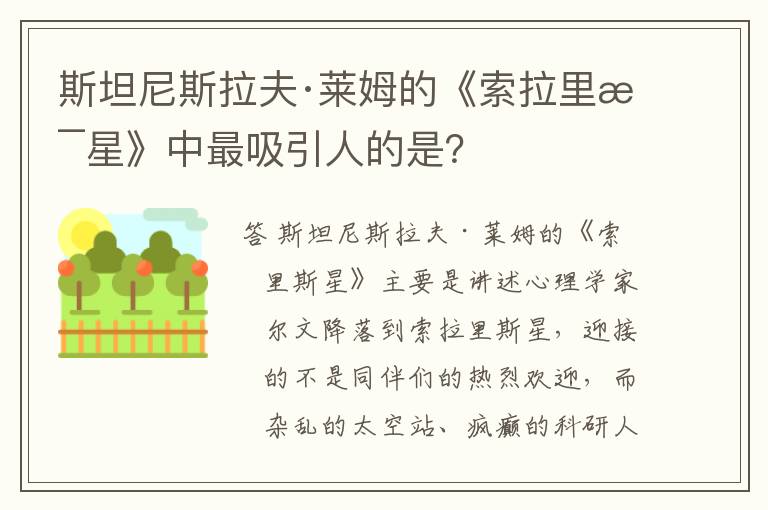 斯坦尼斯拉夫·莱姆的《索拉里æ¯星》中最吸引人的是?

答 斯坦尼斯拉夫·莱姆的《索里斯星》主要是讲述心理学家尔文降落到索拉里斯星，迎接的不是同伴们的热烈欢迎，而杂乱的太空站、疯癫的科研人